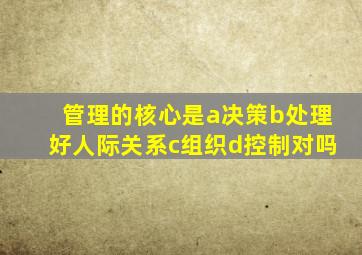 管理的核心是a决策b处理好人际关系c组织d控制对吗